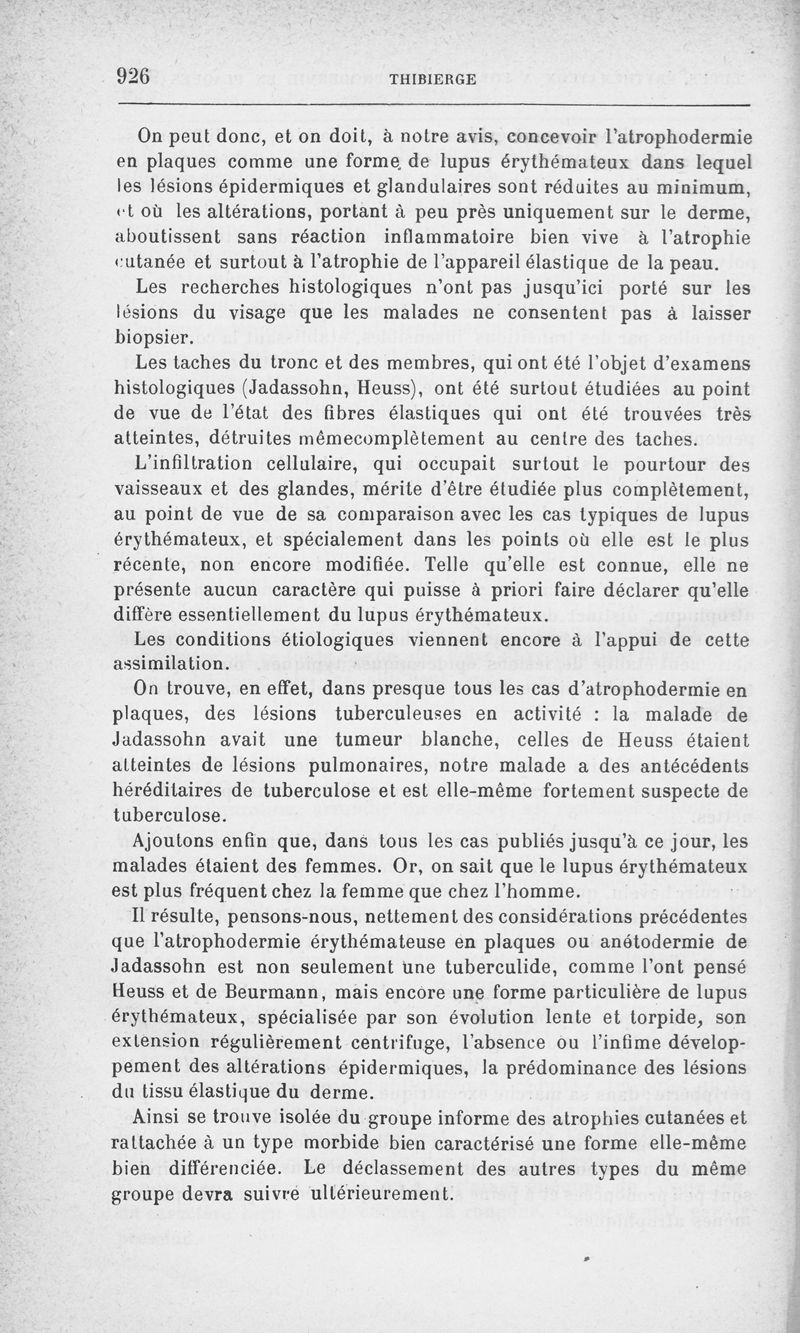 926 THIBIERGE

On peut donc, et on doit, à notre avis, concevoir l'atrophodermie en plaques comme une forme de lupus érythémateux dans lequel les lésions épidermiques et glandulaires sont réduites au minimum, et où les altérations, portant à peu près uniquement sur le derme, aboutissent sans réaction inflammatoire bien vive à l'atrophie cutanée et surtout à l'atrophie de l'appareil élastique de la peau.

Les recherches histologiques n'ont pas jusqu'ici porté sur les lésions du visage que les malades ne consentent pas à laisser biopsier.

Les taches du tronc et des membres, qui ont été l'objet d'examens histologiques (Jadassohn, Heuss), ont été surtout étudiées au point de vue de l'état des fibres élastiques qui ont été trouvées très atteintes, détruites mêmecomplètement au centre des taches.

L'infiltration cellulaire, qui occupait surtout le pourtour des vaisseaux et des glandes, mérite d'être étudiée plus complètement, au point de vue de sa comparaison avec les cas typiques de lupus érythémateux, et spécialement dans les points où elle est le plus récente, non encore modifiée. Telle qu'elle est connue, elle ne présente aucun caractère qui puisse à priori faire déclarer qu'elle diffère essentiellement du lupus érythémateux.

Les conditions étiologiques viennent encore à l'appui de cette assimilation.

On trouve, en effet, dans presque tous les cas d'atrophodermie en plaques, des lésions tuberculeuses en activité : la malade de Jadassohn avait une tumeur blanche, celles de Heuss étaient atteintes de lésions pulmonaires, notre malade a des antécédents héréditaires de tuberculose et est elle-même fortement suspecte de tuberculose.

Ajoutons enfin que, dans tous les cas publiés jusqu'à ce jour, les malades étaient des femmes. Or, on sait que le lupus érythémateux est plus fréquent chez la femme que chez l'homme.

Il résulte, pensons-nous, nettement des considérations précédentes que l'atrophodermie érythémateuse en plaques ou anétodermie de Jadassohn est non seulement une tuberculide, comme l'ont pensé Heuss et de Beurmann, mais encore une forme particulière de lupus érythémateux, spécialisée par son évolution lente et torpide, son extension régulièrement centrifuge, l'absence ou l'infime développement des altérations épidermiques, la prédominance des lésions du tissu élastique du derme.

Ainsi se trouve isolée du groupe informe des atrophies cutanées et rattachée à un type morbide bien caractérisé une forme elle-même bien différenciée. Le déclassement des autres types du même groupe devra suivre ultérieurement.